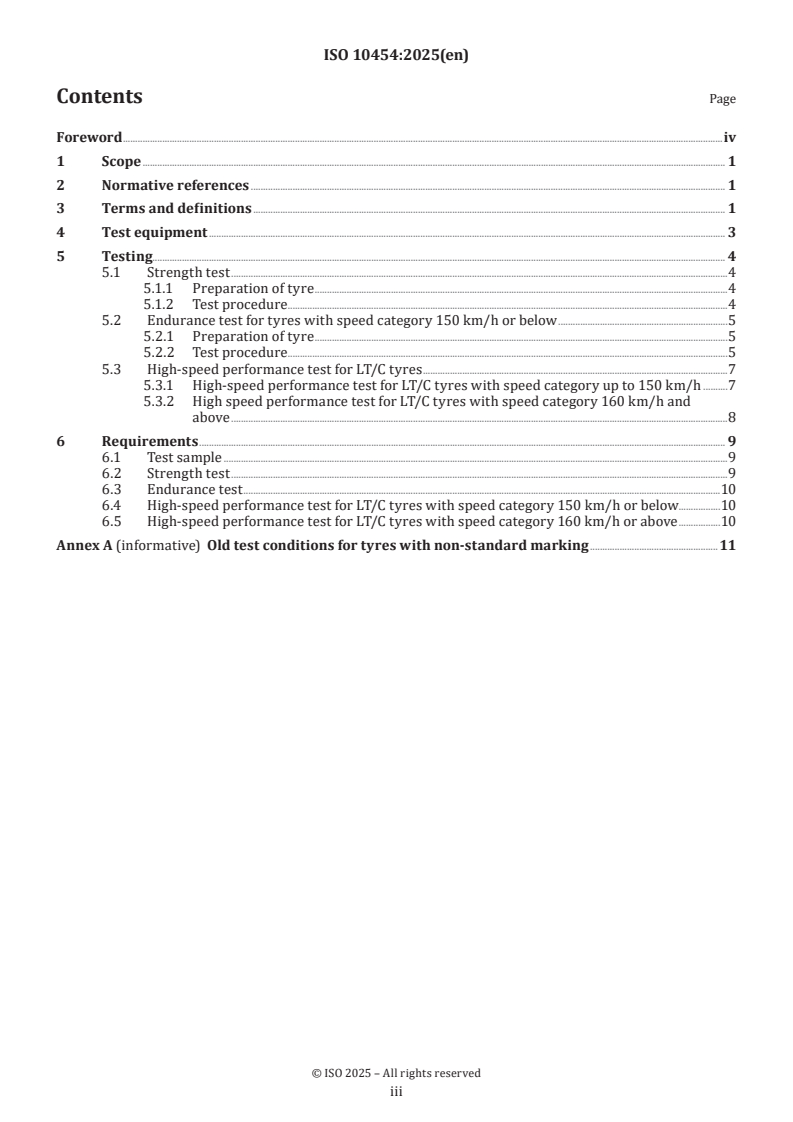 ISO 10454:2025(en)

Contents

Page

Foreword iv

1 Scope 1

2 Normative references 1

3 Terms and definitions 1

4 Test equipment 3

5 Testing 4
5.1 Strength test 4
5.1.1 Preparation of tyre 4
5.1.2 Test procedure 4
5.2 Endurance test for tyres with speed category 150 km/h or below 5
5.2.1 Preparation of tyre 5
5.2.2 Test procedure 5
5.3 High-speed performance test for LT/C tyres 7
5.3.1 High-speed performance test for LT/C tyres with speed category up to 150 km/h 7
5.3.2 High speed performance test for LT/C tyres with speed category 160 km/h and above 8

6 Requirements 9
6.1 Test sample 9
6.2 Strength test 9
6.3 Endurance test 10
6.4 High-speed performance test for LT/C tyres with speed category 150 km/h or below 10
6.5 High-speed performance test for LT/C tyres with speed category 160 km/h or above 10

Annex A (informative) Old test conditions for tyres with non-standard marking 11

© ISO 2025 – All rights reserved
iii